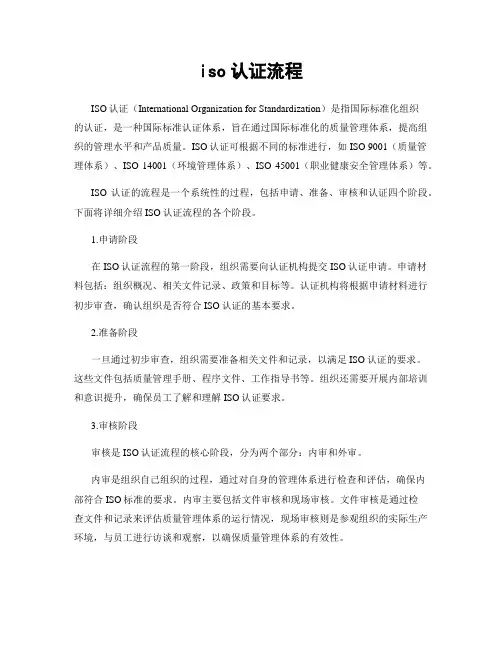 iso 认证流程

ISO 认证（International Organization for Standardization）是指国际标准化组织的认证，是一种国际标准认证体系，旨在通过国际标准化的质量管理体系，提高组织的管理水平和产品质量。ISO 认证可根据不同的标准进行，如 ISO 9001（质量管理体系）、ISO 14001（环境管理体系）、ISO 45001（职业健康安全管理体系）等。

ISO 认证的流程是一个系统性的过程，包括申请、准备、审核和认证四个阶段。下面将详细介绍 ISO 认证流程的各个阶段。

1.申请阶段

在 ISO 认证流程的第一阶段，组织需要向认证机构提交 ISO 认证申请。申请材料包括：组织概况、相关文件记录、政策和目标等。认证机构将根据申请材料进行初步审查，确认组织是否符合 ISO 认证的基本要求。

2.准备阶段

一旦通过初步审查，组织需要准备相关文件和记录，以满足 ISO 认证的要求。这些文件包括质量管理手册、程序文件、工作指导书等。组织还需要开展内部培训和意识提升，确保员工了解和理解 ISO 认证要求。

3.审核阶段

审核是 ISO 认证流程的核心阶段，分为两个部分：内审和外审。

内审是组织自己组织的过程，通过对自身的管理体系进行检查和评估，确保内部符合 ISO 标准的要求。内审主要包括文件审核和现场审核。文件审核是通过检查文件和记录来评估质量管理体系的运行情况，现场审核则是参观组织的实际生产环境，与员工进行访谈和观察，以确保质量管理体系的有效性。